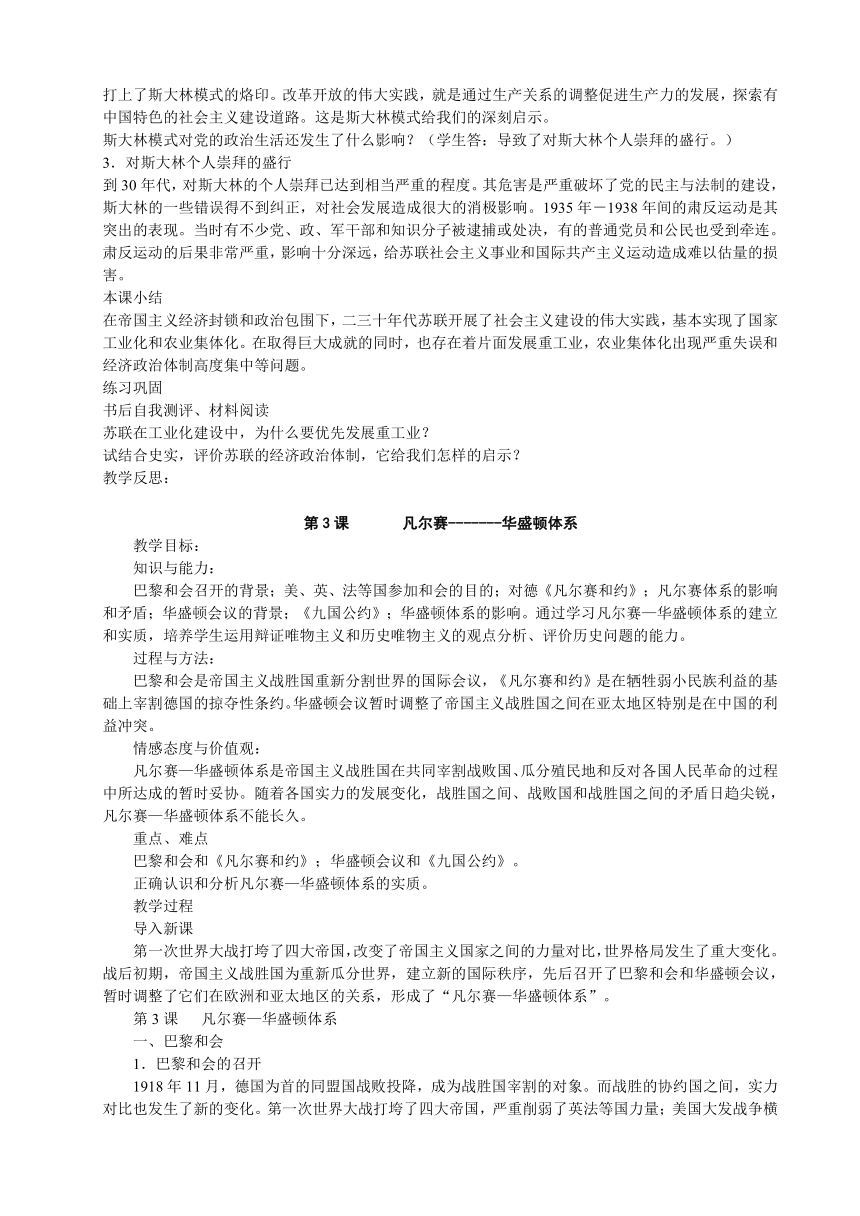 打上了斯大林模式的烙印。改革开放的伟大实践，就是通过生产关系的调整促进生产力的发展，探索有中国特色的社会主义建设道路。这是斯大林模式给我们的深刻启示。
斯大林模式对党的政治生活还发生了什么影响？（学生答：导致了对斯大林个人崇拜的盛行。）
3．对斯大林个人崇拜的盛行
到30年代，对斯大林的个人崇拜已达到相当严重的程度。其危害是严重破坏了党的民主与法制的建设，斯大林的一些错误得不到纠正，对社会发展造成很大的消极影响。1935年－1938年间的肃反运动是其突出的表现。当时有不少党、政、军干部和知识分子被逮捕或处决，有的普通党员和公民也受到牵连。肃反运动的后果非常严重，影响十分深远，给苏联社会主义事业和国际共产主义运动造成难以估量的损害。
本课小结
在帝国主义经济封锁和政治包围下，二三十年代苏联开展了社会主义建设的伟大实践，基本实现了国家工业化和农业集体化。在取得巨大成就的同时，也存在着片面发展重工业，农业集体化出现严重失误和经济政治体制高度集中等问题。
练习巩固
书后自我测评、材料阅读
苏联在工业化建设中，为什么要优先发展重工业？
试结合史实，评价苏联的经济政治体制，它给我们怎样的启示？
教学反思：

第3课　　凡尔赛-------华盛顿体系
教学目标：
知识与能力：
巴黎和会召开的背景；美、英、法等国参加和会的目的；对德《凡尔赛和约》；凡尔赛体系的影响和矛盾；华盛顿会议的背景；《九国公约》；华盛顿体系的影响。通过学习凡尔赛—华盛顿体系的建立和实质，培养学生运用辩证唯物主义和历史唯物主义的观点分析、评价历史问题的能力。
过程与方法：
巴黎和会是帝国主义战胜国重新分割世界的国际会议，《凡尔赛和约》是在牺牲弱小民族利益的基础上宰割德国的掠夺性条约。华盛顿会议暂时调整了帝国主义战胜国之间在亚太地区特别是在中国的利益冲突。
情感态度与价值观：
凡尔赛—华盛顿体系是帝国主义战胜国在共同宰割战败国、瓜分殖民地和反对各国人民革命的过程中所达成的暂时妥协。随着各国实力的发展变化，战胜国之间、战败国和战胜国之间的矛盾日趋尖锐，凡尔赛—华盛顿体系不能长久。
重点、难点
巴黎和会和《凡尔赛和约》；华盛顿会议和《九国公约》。
正确认识和分析凡尔赛—华盛顿体系的实质。
教学过程
导入新课
第一次世界大战打垮了四大帝国，改变了帝国主义国家之间的力量对比，世界格局发生了重大变化。战后初期，帝国主义战胜国为重新瓜分世界，建立新的国际秩序，先后召开了巴黎和会和华盛顿会议，暂时调整了它们在欧洲和亚太地区的关系，形成了“凡尔赛—华盛顿体系”。
第3课　凡尔赛—华盛顿体系
一、巴黎和会
1．巴黎和会的召开
1918年11月，德国为首的同盟国战败投降，成为战胜国宰割的对象。而战胜的协约国之间，实力对比也发生了新的变化。第一次世界大战打垮了四大帝国，严重削弱了英法等国力量；美国大发战争横